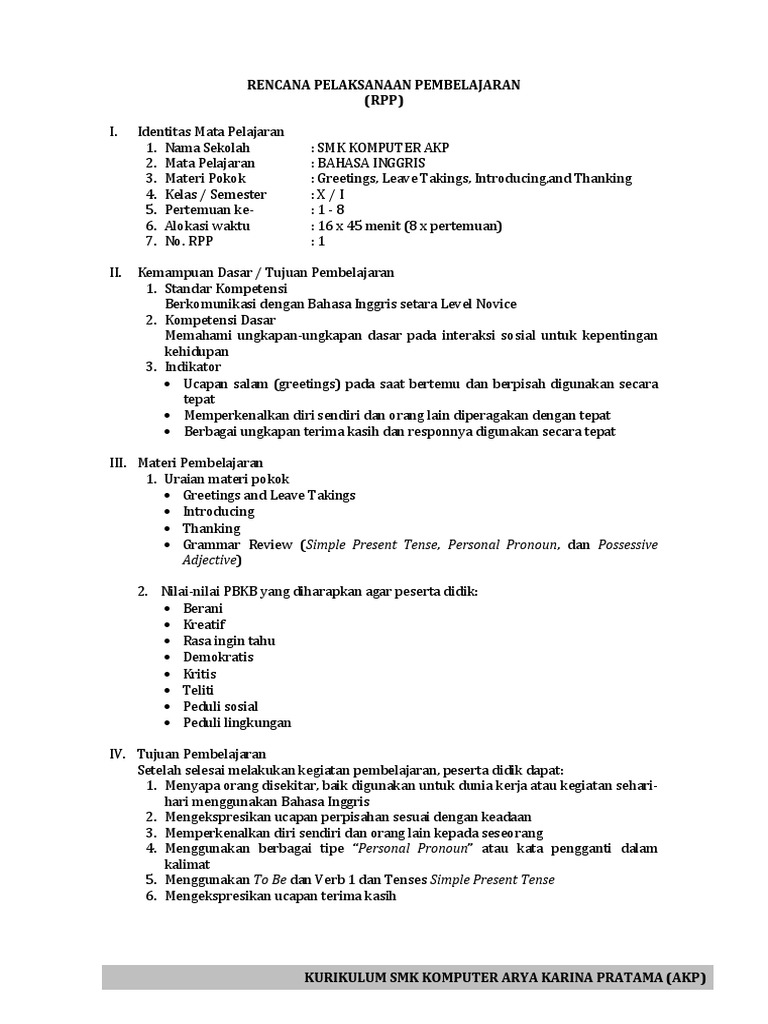 RENCANA PELAKSANAAN PEMBELAJARAN
(RPP)

I. Identitas Mata Pelajaran
1. Nama Sekolah : SMK KOMPUTER AKP
2. Mata Pelajaran : BAHASA INGGRIS
3. Materi Pokok : Greetings, Leave Takings, Introducing,and Thanking
4. Kelas / Semester : X / I
5. Pertemuan ke- : 1 - 8
6. Alokasi waktu : 16 x 45 menit (8 x pertemuan)
7. No. RPP : 1

II. Kemampuan Dasar / Tujuan Pembelajaran
1. Standar Kompetensi
Berkomunikasi dengan Bahasa Inggris setara Level Novice
2. Kompetensi Dasar
Memahami ungkapan-ungkapan dasar pada interaksi sosial untuk kepentingan kehidupan
3. Indikator
• Ucapan salam (greetings) pada saat bertemu dan berpisah digunakan secara tepat
• Memperkenalkan diri sendiri dan orang lain diperagakan dengan tepat
• Berbagai ungkapan terima kasih dan responnya digunakan secara tepat

III. Materi Pembelajaran
1. Uraian materi pokok
• Greetings and Leave Takings
• Introducing
• Thanking
• Grammar Review (Simple Present Tense, Personal Pronoun, dan Possessive Adjective)

2. Nilai-nilai PBKB yang diharapkan agar peserta didik:
• Berani
• Kreatif
• Rasa ingin tahu
• Demokratis
• Kritis
• Teliti
• Peduli sosial
• Peduli lingkungan

IV. Tujuan Pembelajaran
Setelah selesai melakukan kegiatan pembelajaran, peserta didik dapat:
1. Menyapa orang disekitar, baik digunakan untuk dunia kerja atau kegiatan sehari-hari menggunakan Bahasa Inggris
2. Mengekspresikan ucapan perpisahan sesuai dengan keadaan
3. Memperkenalkan diri sendiri dan orang lain kepada seseorang
4. Menggunakan berbagai tipe "Personal Pronoun" atau kata pengganti dalam kalimat
5. Menggunakan To Be dan Verb 1 dan Tenses Simple Present Tense
6. Mengekspresikan ucapan terima kasih

KURIKULUM SMK KOMPUTER ARYA KARINA PRATAMA (AKP)